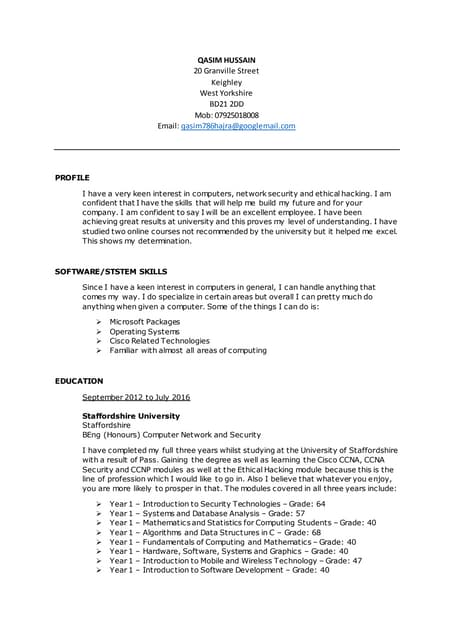 QASIM HUSSAIN
20 Granville Street
Keighley
West Yorkshire
BD21 2DD
Mob: 07925018008
Email: qasim786hajra@googlemail.com

PROFILE

I have a very keen interest in computers, network security and ethical hacking. I am confident that I have the skills that will help me build my future and for your company. I am confident to say I will be an excellent employee. I have been achieving great results at university and this proves my level of understanding. I have studied two online courses not recommended by the university but it helped me excel. This shows my determination.

SOFTWARE/STSTEM SKILLS

Since I have a keen interest in computers in general, I can handle anything that comes my way. I do specialize in certain areas but overall I can pretty much do anything when given a computer. Some of the things I can do is:

➢ Microsoft Packages
➢ Operating Systems
➢ Cisco Related Technologies
➢ Familiar with almost all areas of computing

EDUCATION

September 2012 to July 2016

Staffordshire University
Staffordshire
BEng (Honours) Computer Network and Security

I have completed my full three years whilst studying at the University of Staffordshire with a result of Pass. Gaining the degree as well as learning the Cisco CCNA, CCNA Security and CCNP modules as well at the Ethical Hacking module because this is the line of profession which I would like to go in. Also I believe that whatever you enjoy, you are more likely to prosper in that. The modules covered in all three years include:

➢ Year 1 – Introduction to Security Technologies – Grade: 64
➢ Year 1 – Systems and Database Analysis – Grade: 57
➢ Year 1 – Mathematics and Statistics for Computing Students – Grade: 40
➢ Year 1 – Algorithms and Data Structures in C – Grade: 68
➢ Year 1 – Fundamentals of Computing and Mathematics – Grade: 40
➢ Year 1 – Hardware, Software, Systems and Graphics – Grade: 40
➢ Year 1 – Introduction to Mobile and Wireless Technology – Grade: 47
➢ Year 1 – Introduction to Software Development – Grade: 40